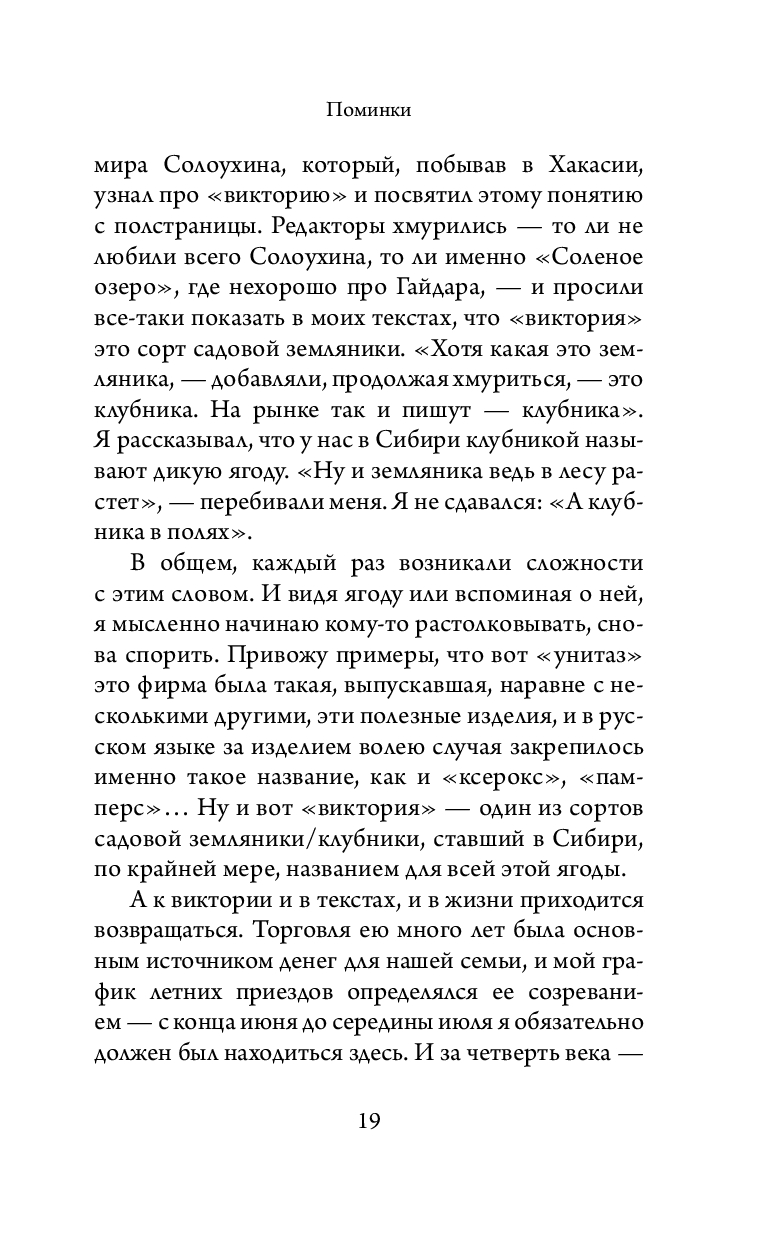 Поминки

мира Солоухина, который, побывав в Хакасии, узнал про «викторию» и посвятил этому понятию с полстраницы. Редакторы хмурились — то ли не любили всего Солоухина, то ли именно «Соленое озеро», где нехорошо про Гайдара, — и просили все-таки показать в моих текстах, что «виктория» это сорт садовой земляники. «Хотя какая это земляника, — добавляли, продолжая хмуриться, — это клубника. На рынке так и пишут — клубника». Я рассказывал, что у нас в Сибири клубникой называют дикую ягоду. «Ну и земляника ведь в лесу растет», — перебивали меня. Я не сдавался: «А клубника в полях».

В общем, каждый раз возникали сложности с этим словом. И видя ягоду или вспоминая о ней, я мысленно начинаю кому-то растолковывать, снова спорить. Привожу примеры, что вот «унитаз» это фирма была такая, выпускавшая, наравне с несколькими другими, эти полезные изделия, и в русском языке за изделием волею случая закрепилось именно такое название, как и «ксерокс», «памперс»... Ну и вот «виктория» — один из сортов садовой земляники/клубники, ставший в Сибири, по крайней мере, названием для всей этой ягоды.

А к виктории и в текстах, и в жизни приходится возвращаться. Торговля ею много лет была основным источником денег для нашей семьи, и мой график летних приездов определялся ее созреванием — с конца июня до середины июля я обязательно должен был находиться здесь. И за четверть века —

19